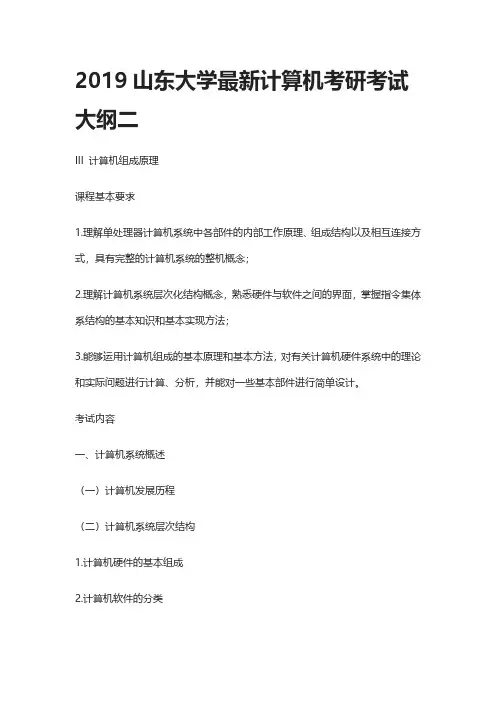 2019 山东大学最新计算机考研考试大纲二

III 计算机组成原理

课程基本要求

1.理解单处理器计算机系统中各部件的内部工作原理、组成结构以及相互连接方式，具有完整的计算机系统的整机概念；

2.理解计算机系统层次化结构概念，熟悉硬件与软件之间的界面，掌握指令集体系结构的基本知识和基本实现方法；

3.能够运用计算机组成的基本原理和基本方法，对有关计算机硬件系统中的理论和实际问题进行计算、分析，并能对一些基本部件进行简单设计。

考试内容

一、计算机系统概述

（一）计算机发展历程

（二）计算机系统层次结构

1.计算机硬件的基本组成

2.计算机软件的分类